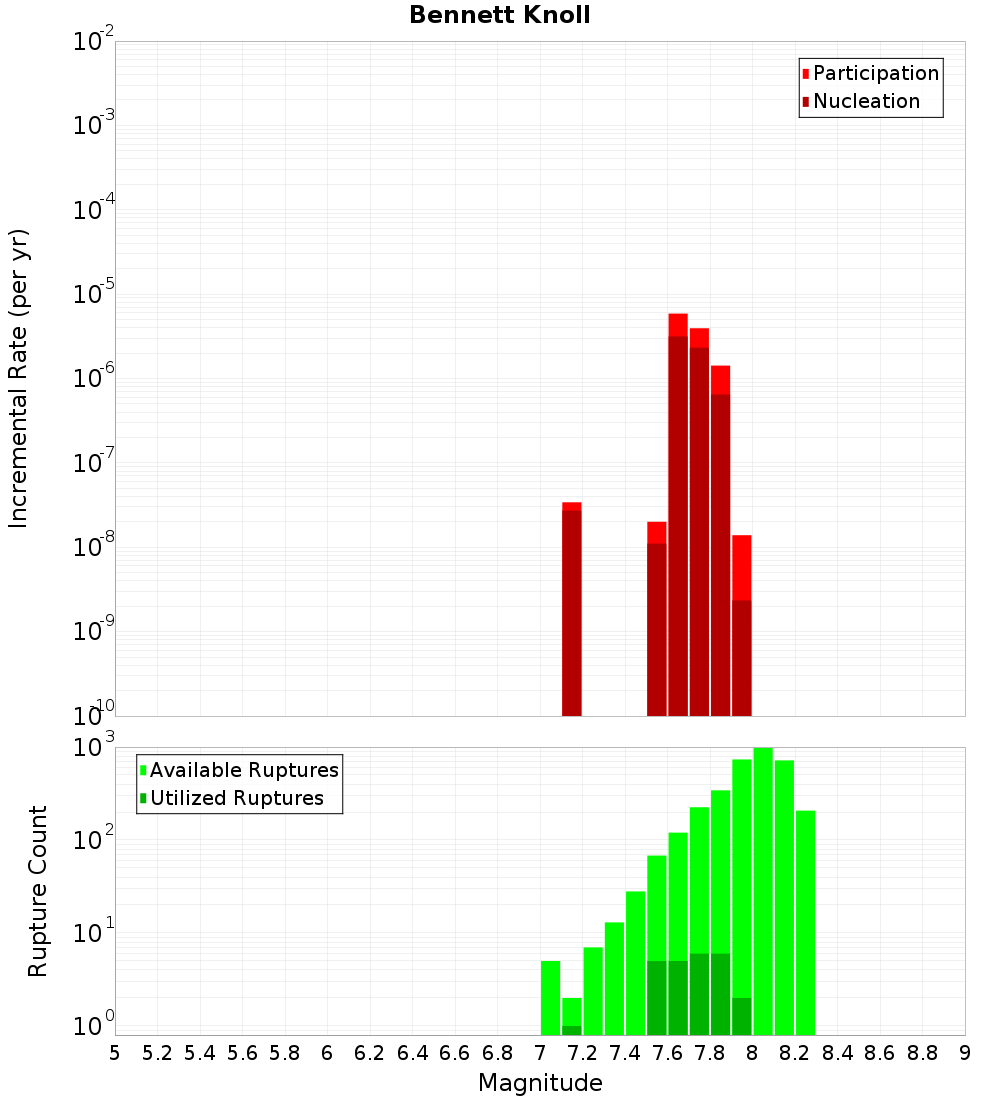 Bennett Knoll

Participation
Nucleation

Incremental Rate (per yr)

$10^{-2}$
$10^{-3}$
$10^{-4}$
$10^{-5}$
$10^{-6}$
$10^{-7}$
$10^{-8}$
$10^{-9}$
$10^{-10}$

Available Ruptures
Utilized Ruptures

Rupture Count

$10^{3}$
$10^{2}$
$10^{1}$
$10^{0}$

5 5.2 5.4 5.6 5.8 6 6.2 6.4 6.6 6.8 7 7.2 7.4 7.6 7.8 8 8.2 8.4 8.6 8.8 9

Magnitude